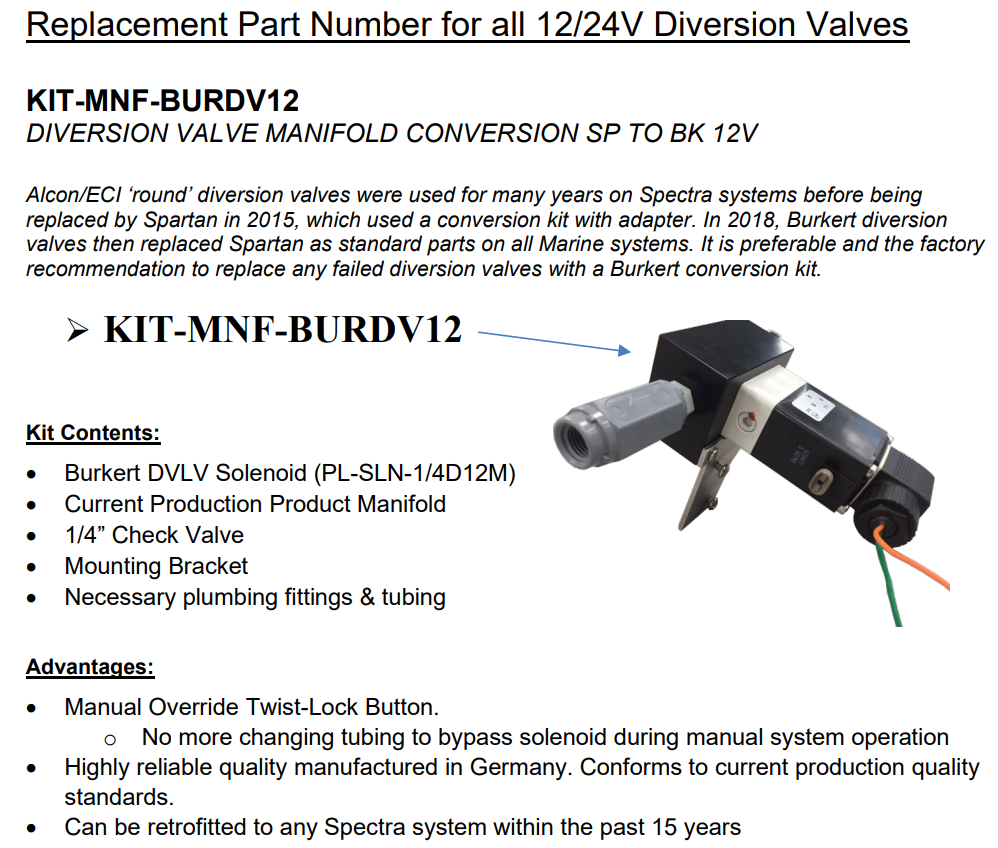 Replacement Part Number for all 12/24V Diversion Valves

KIT-MNF-BURDV12
DIVERSION VALVE MANIFOLD CONVERSION SP TO BK 12V

Alcon/ECI ‘round’ diversion valves were used for many years on Spectra systems before being replaced by Spartan in 2015, which used a conversion kit with adapter. In 2018, Burkert diversion valves then replaced Spartan as standard parts on all Marine systems. It is preferable and the factory recommendation to replace any failed diversion valves with a Burkert conversion kit.

➢ KIT-MNF-BURDV12

Kit Contents:
• Burkert DVLV Solenoid (PL-SLN-1/4D12M)
• Current Production Product Manifold
• 1/4” Check Valve
• Mounting Bracket
• Necessary plumbing fittings & tubing

Advantages:
• Manual Override Twist-Lock Button.
  o No more changing tubing to bypass solenoid during manual system operation
• Highly reliable quality manufactured in Germany. Conforms to current production quality standards.
• Can be retrofitted to any Spectra system within the past 15 years